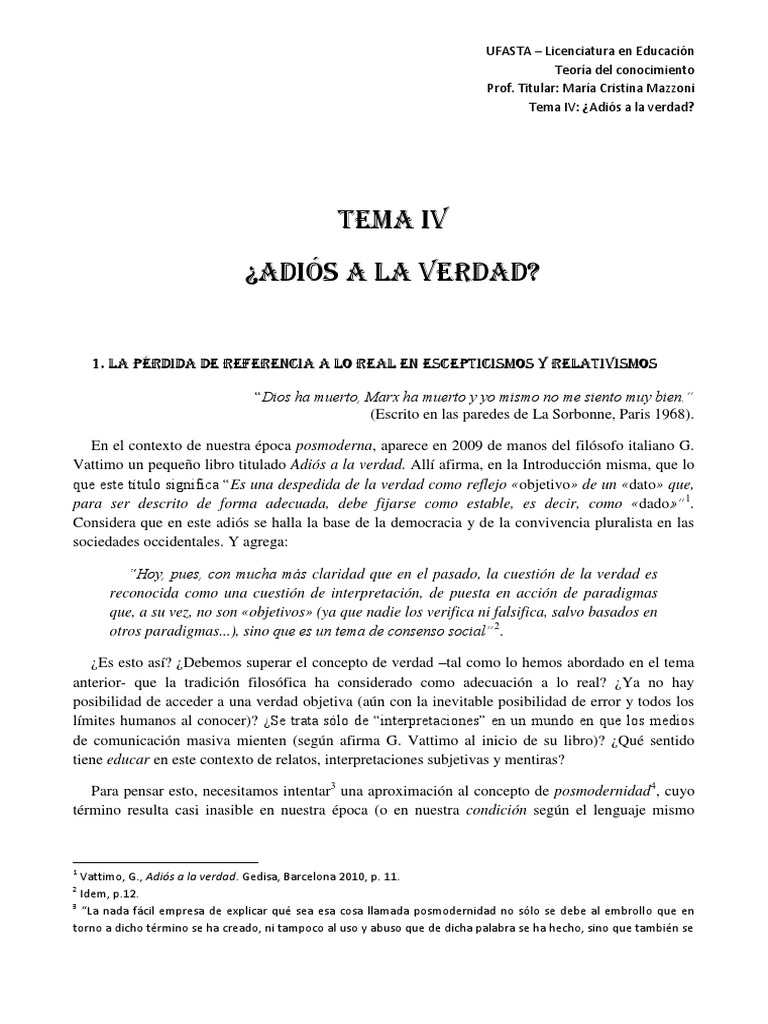 UFASTA – Licenciatura en Educación
Teoría del conocimiento
Prof. Titular: María Cristina Mazzoni
Tema IV: ¿Adiós a la verdad?

TEMA IV

¿ADIÓS A LA VERDAD?

1. LA PÉRDIDA DE REFERENCIA A LO REAL EN ESCEPTICISMOS Y RELATIVISMOS

"Dios ha muerto, Marx ha muerto y yo mismo no me siento muy bien."
(Escrito en las paredes de La Sorbonne, Paris 1968).

En el contexto de nuestra época posmoderna, aparece en 2009 de manos del filósofo italiano G. Vattimo un pequeño libro titulado Adiós a la verdad. Allí afirma, en la Introducción misma, que lo que este título significa "Es una despedida de la verdad como reflejo «objetivo» de un «dato» que, para ser descrito de forma adecuada, debe fijarse como estable, es decir, como «dado»"$^1$. Considera que en este adiós se halla la base de la democracia y de la convivencia pluralista en las sociedades occidentales. Y agrega:

"Hoy, pues, con mucha más claridad que en el pasado, la cuestión de la verdad es reconocida como una cuestión de interpretación, de puesta en acción de paradigmas que, a su vez, no son «objetivos» (ya que nadie los verifica ni falsifica, salvo basados en otros paradigmas...), sino que es un tema de consenso social"$^2$.

¿Es esto así? ¿Debemos superar el concepto de verdad –tal como lo hemos abordado en el tema anterior- que la tradición filosófica ha considerado como adecuación a lo real? ¿Ya no hay posibilidad de acceder a una verdad objetiva (aún con la inevitable posibilidad de error y todos los límites humanos al conocer)? ¿Se trata sólo de "interpretaciones" en un mundo en que los medios de comunicación masiva mienten (según afirma G. Vattimo al inicio de su libro)? ¿Qué sentido tiene educar en este contexto de relatos, interpretaciones subjetivas y mentiras?

Para pensar esto, necesitamos intentar$^3$ una aproximación al concepto de posmodernidad$^4$, cuyo término resulta casi inasible en nuestra época (o en nuestra condición según el lenguaje mismo

$^1$ Vattimo, G., Adiós a la verdad. Gedisa, Barcelona 2010, p. 11.
$^2$ Idem, p.12.
$^3$ "La nada fácil empresa de explicar qué sea esa cosa llamada posmodernidad no sólo se debe al embrollo que en torno a dicho término se ha creado, ni tampoco al uso y abuso que de dicha palabra se ha hecho, sino que también se